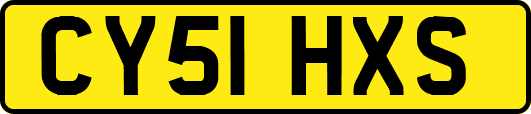 CY51 HXS